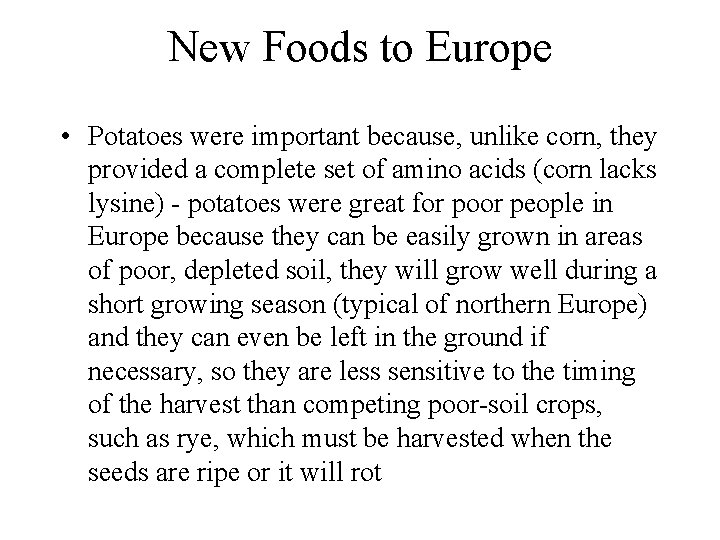 New Foods to Europe

• Potatoes were important because, unlike corn, they provided a complete set of amino acids (corn lacks lysine) - potatoes were great for poor people in Europe because they can be easily grown in areas of poor, depleted soil, they will grow well during a short growing season (typical of northern Europe) and they can even be left in the ground if necessary, so they are less sensitive to the timing of the harvest than competing poor-soil crops, such as rye, which must be harvested when the seeds are ripe or it will rot